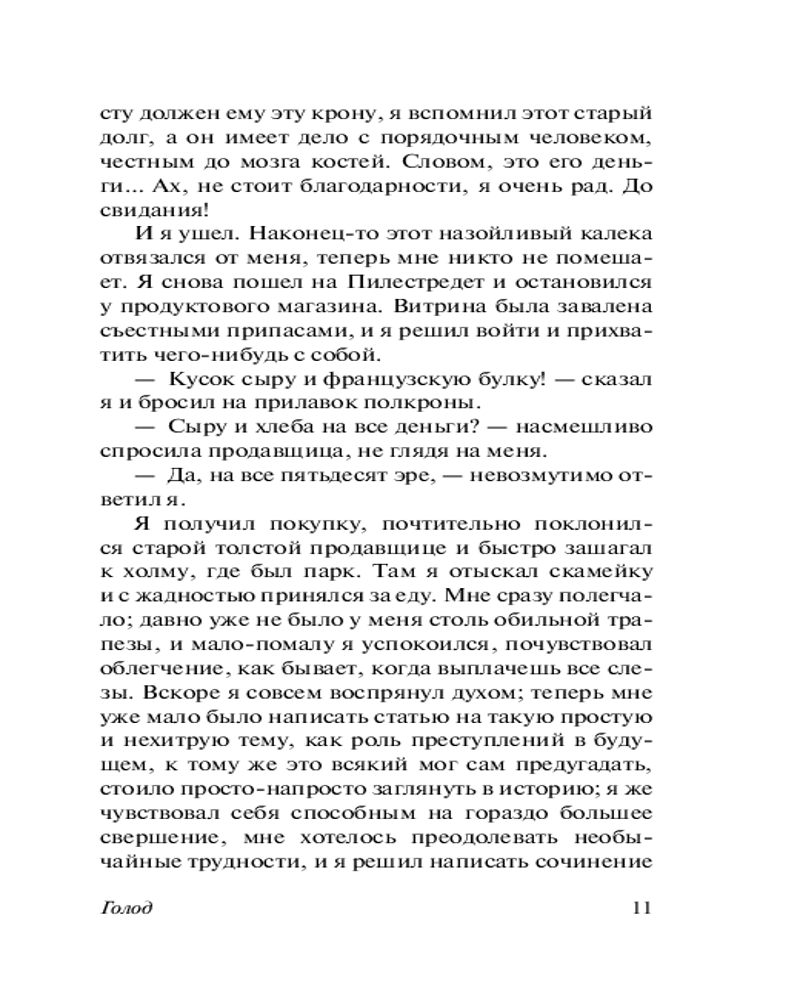 сту должен ему эту крону, я вспомнил этот старый долг, а он имеет дело с порядочным человеком, честным до мозга костей. Словом, это его деньги... Ах, не стоит благодарности, я очень рад. До свидания!

И я ушел. Наконец-то этот назойливый калека отвязался от меня, теперь мне никто не помешает. Я снова пошел на Пилестредет и остановился у продуктового магазина. Витрина была завалена съестными припасами, и я решил войти и прихватить чего-нибудь с собой.

— Кусок сыру и французскую булку! — сказал я и бросил на прилавок полкроны.

— Сыру и хлеба на все деньги? — насмешливо спросила продавщица, не глядя на меня.

— Да, на все пятьдесят эре, — невозмутимо ответил я.

Я получил покупку, почтительно поклонился старой толстой продавщице и быстро зашагал к холму, где был парк. Там я отыскал скамейку и с жадностью принялся за еду. Мне сразу полегчало; давно уже не было у меня столь обильной трапезы, и мало-помалу я успокоился, почувствовал облегчение, как бывает, когда выплачешь все слезы. Вскоре я совсем воспрянул духом; теперь мне уже мало было написать статью на такую простую и нехитрую тему, как роль преступлений в будущем, к тому же это всякий мог сам предугадать, стоило просто-напросто заглянуть в историю; я же чувствовал себя способным на гораздо большее свершение, мне хотелось преодолевать необычайные трудности, и я решил написать сочинение

Голод 11